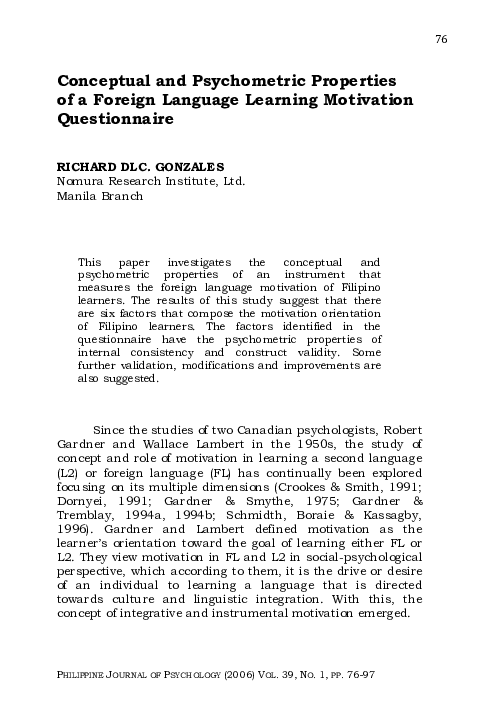 76

Conceptual and Psychometric Properties of a Foreign Language Learning Motivation Questionnaire

RICHARD DLC. GONZALES
Nomura Research Institute, Ltd.
Manila Branch

This paper investigates the conceptual and psychometric properties of an instrument that measures the foreign language motivation of Filipino learners. The results of this study suggest that there are six factors that compose the motivation orientation of Filipino learners. The factors identified in the questionnaire have the psychometric properties of internal consistency and construct validity. Some further validation, modifications and improvements are also suggested.

Since the studies of two Canadian psychologists, Robert Gardner and Wallace Lambert in the 1950s, the study of concept and role of motivation in learning a second language (L2) or foreign language (FL) has continually been explored focusing on its multiple dimensions (Crookes & Smith, 1991; Dornyei, 1991; Gardner & Smythe, 1975; Gardner & Tremblay, 1994a, 1994b; Schmidth, Boraie & Kassagby, 1996). Gardner and Lambert defined motivation as the learner's orientation toward the goal of learning either FL or L2. They view motivation in FL and L2 in social-psychological perspective, which according to them, it is the drive or desire of an individual to learning a language that is directed towards culture and linguistic integration. With this, the concept of integrative and instrumental motivation emerged.

PHILIPPINE JOURNAL OF PSYCHOLOGY (2006) VOL. 39, NO. 1, PP. 76-97